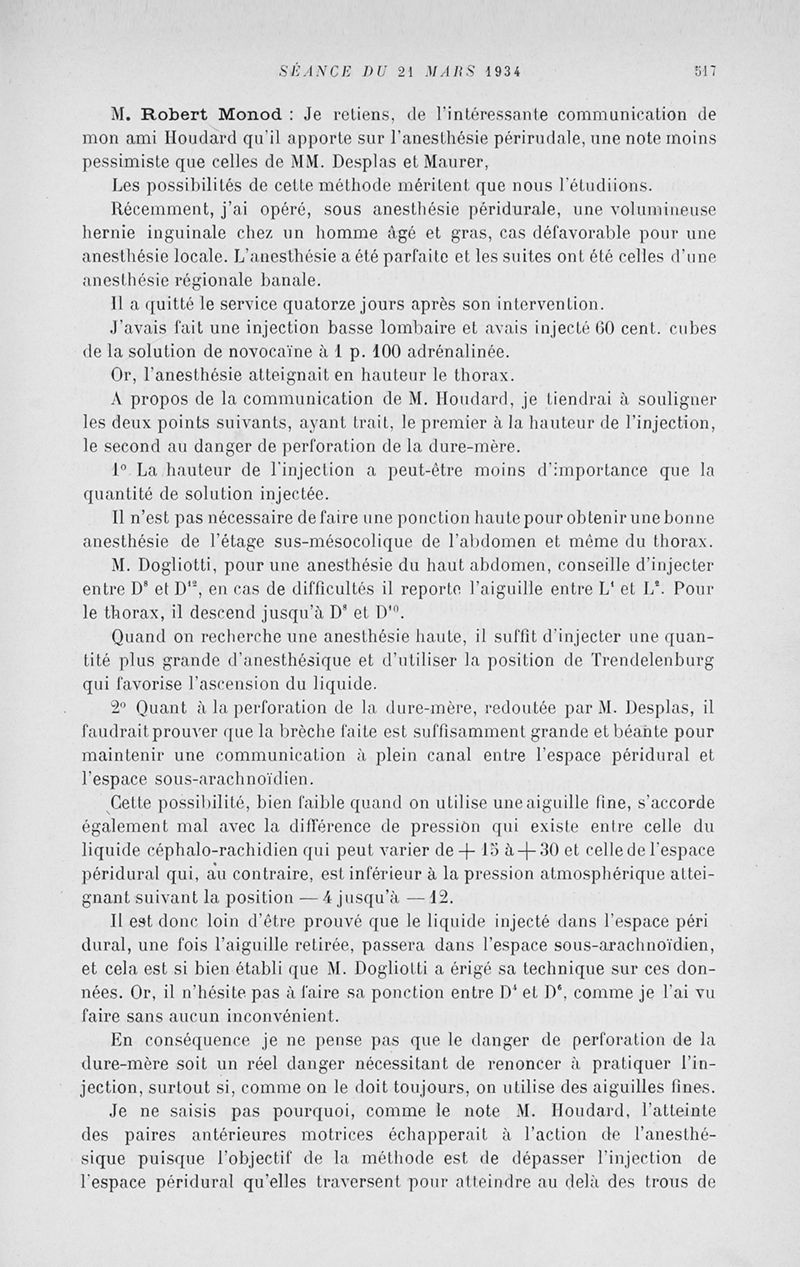 SÉANCE DU 21 MARS 1934 517

M. Robert Monod : Je retiens, de l'intéressante communication de mon ami Houdard qu'il apporte sur l'anesthésie périrudale, une note moins pessimiste que celles de MM. Desplas et Maurer,

Les possibilités de cette méthode méritent que nous l'étudiions.

Récemment, j'ai opéré, sous anesthésie péridurale, une volumineuse hernie inguinale chez un homme âgé et gras, cas défavorable pour une anesthésie locale. L'anesthésie a été parfaite et les suites ont été celles d'une anesthésie régionale banale.

Il a quitté le service quatorze jours après son intervention.

J'avais fait une injection basse lombaire et avais injecté 60 cent. cubes de la solution de novocaïne à 1 p. 100 adrénalinée.

Or, l'anesthésie atteignait en hauteur le thorax.

A propos de la communication de M. Houdard, je tiendrai à souligner les deux points suivants, ayant trait, le premier à la hauteur de l'injection, le second au danger de perforation de la dure-mère.

1° La hauteur de l'injection a peut-être moins d'importance que la quantité de solution injectée.

Il n'est pas nécessaire de faire une ponction haute pour obtenir une bonne anesthésie de l'étage sus-mésocolique de l'abdomen et même du thorax.

M. Dogliotti, pour une anesthésie du haut abdomen, conseille d'injecter entre $D^8$ et $D^{12}$, en cas de difficultés il reporte l'aiguille entre $L^1$ et $L^2$. Pour le thorax, il descend jusqu'à $D^8$ et $D^{10}$.

Quand on recherche une anesthésie haute, il suffit d'injecter une quantité plus grande d'anesthésique et d'utiliser la position de Trendelenburg qui favorise l'ascension du liquide.

2° Quant à la perforation de la dure-mère, redoutée par M. Desplas, il faudrait prouver que la brèche faite est suffisamment grande et béante pour maintenir une communication à plein canal entre l'espace péridural et l'espace sous-arachnoïdien.

Cette possibilité, bien faible quand on utilise une aiguille fine, s'accorde également mal avec la différence de pression qui existe entre celle du liquide céphalo-rachidien qui peut varier de + 15 à + 30 et celle de l'espace péridural qui, au contraire, est inférieur à la pression atmosphérique atteignant suivant la position — 4 jusqu'à — 12.

Il est donc loin d'être prouvé que le liquide injecté dans l'espace péri dural, une fois l'aiguille retirée, passera dans l'espace sous-arachnoïdien, et cela est si bien établi que M. Dogliotti a érigé sa technique sur ces données. Or, il n'hésite pas à faire sa ponction entre $D^4$ et $D^6$, comme je l'ai vu faire sans aucun inconvénient.

En conséquence je ne pense pas que le danger de perforation de la dure-mère soit un réel danger nécessitant de renoncer à pratiquer l'injection, surtout si, comme on le doit toujours, on utilise des aiguilles fines.

Je ne saisis pas pourquoi, comme le note M. Houdard, l'atteinte des paires antérieures motrices échapperait à l'action de l'anesthésique puisque l'objectif de la méthode est de dépasser l'injection de l'espace péridural qu'elles traversent pour atteindre au delà des trous de